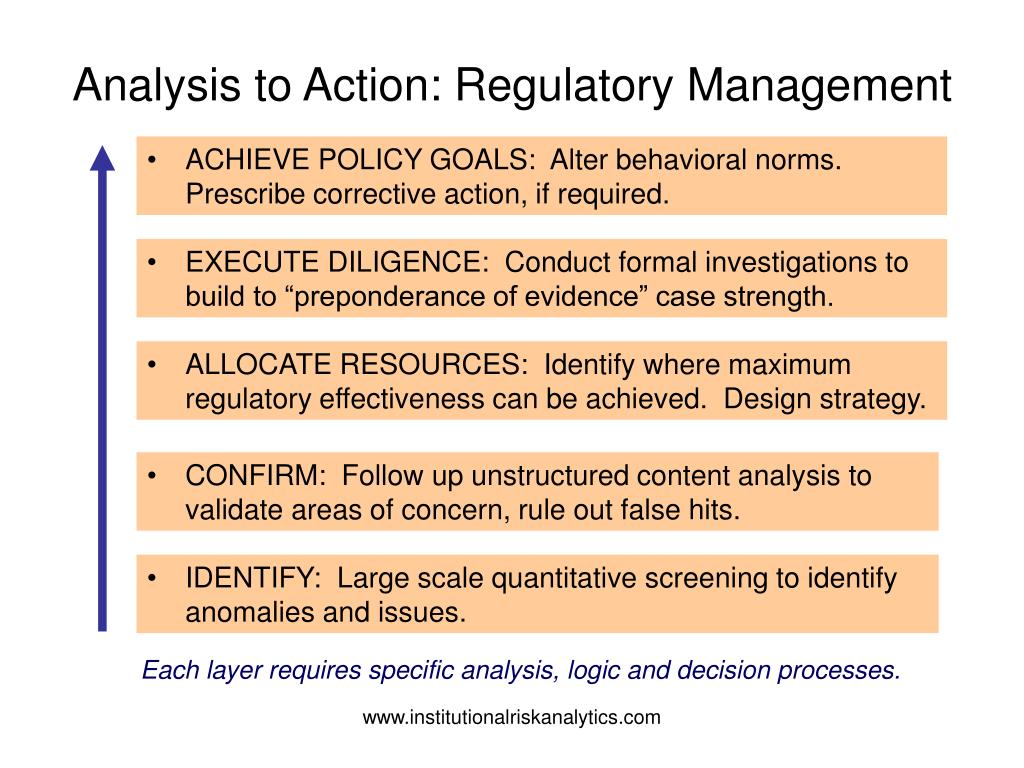 Analysis to Action: Regulatory Management

• ACHIEVE POLICY GOALS: Alter behavioral norms. Prescribe corrective action, if required.

• EXECUTE DILIGENCE: Conduct formal investigations to build to “preponderance of evidence” case strength.

• ALLOCATE RESOURCES: Identify where maximum regulatory effectiveness can be achieved. Design strategy.

• CONFIRM: Follow up unstructured content analysis to validate areas of concern, rule out false hits.

• IDENTIFY: Large scale quantitative screening to identify anomalies and issues.

Each layer requires specific analysis, logic and decision processes.

www.institutionalriskanalytics.com